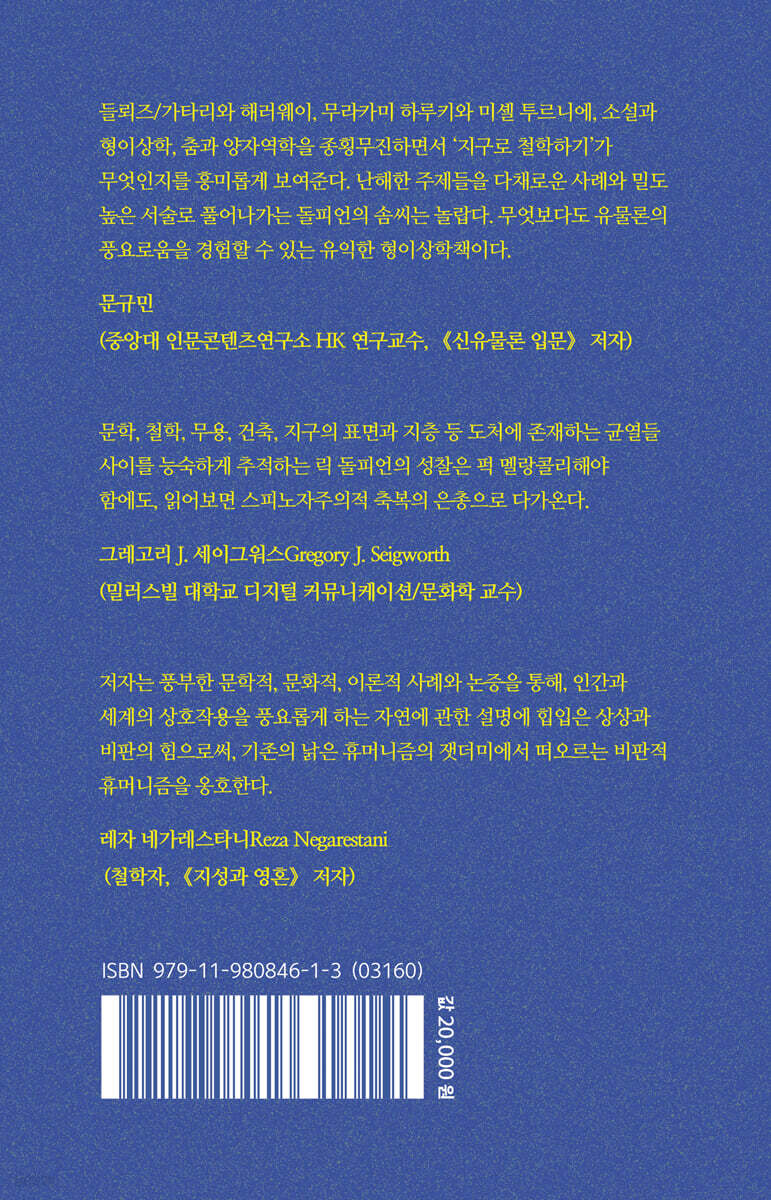 들뢰즈/가타리와 해러웨이, 무라카미 하루키와 미셸 투르니에, 소설과 형이상학, 춤과 양자역학을 종횡무진하면서 '지구로 철학하기'가 무엇인지를 흥미롭게 보여준다. 난해한 주제들을 다채로운 사례와 밀도 높은 서술로 풀어나가는 돌피언의 솜씨는 놀랍다. 무엇보다도 유물론의 풍요로움을 경험할 수 있는 유익한 형이상학책이다.

문규민
(중앙대 인문콘텐츠연구소 HK 연구교수, 《신유물론 입문》 저자)

문학, 철학, 무용, 건축, 지구의 표면과 지층 등 도처에 존재하는 균열들 사이를 능숙하게 추적하는 릭 돌피언의 성찰은 퍽 멜랑콜리해야 함에도, 읽어보면 스피노자주의적 축복의 은총으로 다가온다.

그레고리 J. 세이그워스Gregory J. Seigworth
(밀러스빌 대학교 디지털 커뮤니케이션/문화학 교수)

저자는 풍부한 문학적, 문화적, 이론적 사례와 논증을 통해, 인간과 세계의 상호작용을 풍요롭게 하는 자연에 관한 설명에 힘입은 상상과 비판의 힘으로써, 기존의 낡은 휴머니즘의 잿더미에서 떠오르는 비판적 휴머니즘을 옹호한다.

레자 네가레스타니Reza Negarestani
(철학자, 《지성과 영혼》 저자)

ISBN 979-11-980846-1-3 (03160)

값 20,000 원